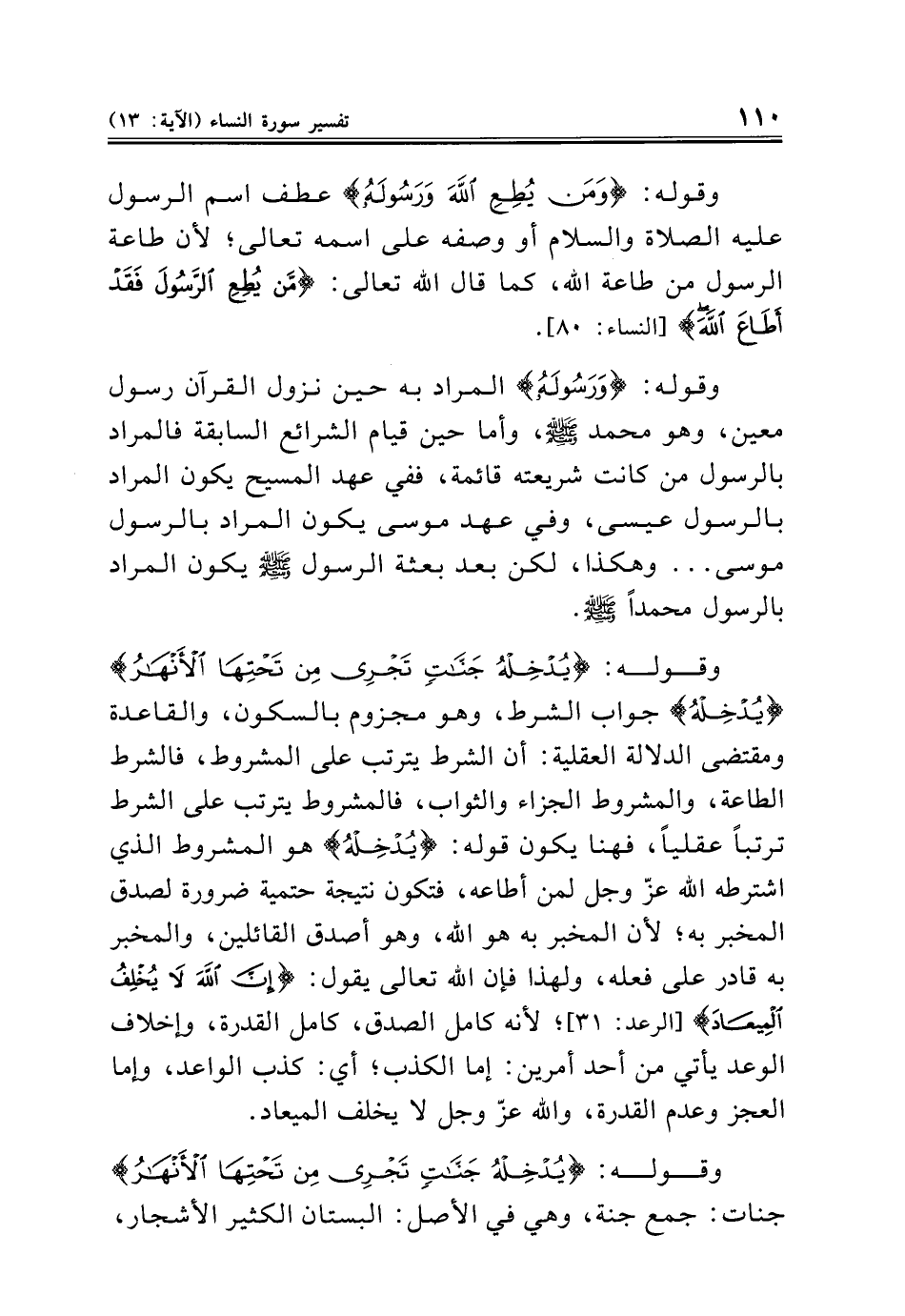 ١١٠ تفسير سورة النساء (الآية: ١٣)

وقوله: ﴿وَمَن يُطِعِ ٱللَّهَ وَرَسُولَهُۥ﴾ عطف اسم الرسول عليه الصلاة والسلام أو وصفه على اسمه تعالى؛ لأن طاعة الرسول من طاعة الله، كما قال الله تعالى: ﴿مَّن يُطِعِ ٱلرَّسُولَ فَقَدْ أَطَاعَ ٱللَّهَ﴾ [النساء: ٨٠].

وقوله: ﴿وَرَسُولَهُۥ﴾ المراد به حين نزول القرآن رسول معين، وهو محمد ﷺ، وأما حين قيام الشرائع السابقة فالمراد بالرسول من كانت شريعته قائمة، ففي عهد المسيح يكون المراد بالرسول عيسى، وفي عهد موسى يكون المراد بالرسول موسى... وهكذا، لكن بعد بعثة الرسول ﷺ يكون المراد بالرسول محمداً ﷺ.

وقوله: ﴿يُدْخِلْهُ جَنَّٰتٍ تَجْرِى مِن تَحْتِهَا ٱلْأَنْهَٰرُ﴾ ﴿يُدْخِلْهُ﴾ جواب الشرط، وهو مجزوم بالسكون، والقاعدة ومقتضى الدلالة العقلية: أن الشرط يترتب على المشروط، فالشرط الطاعة، والمشروط الجزاء والثواب، فالمشروط يترتب على الشرط ترتباً عقلياً، فهنا يكون قوله: ﴿يُدْخِلْهُ﴾ هو المشروط الذي اشترطه الله عزّ وجل لمن أطاعه، فتكون نتيجة حتمية ضرورة لصدق المخبر به؛ لأن المخبر به هو الله، وهو أصدق القائلين، والمخبر به قادر على فعله، ولهذا فإن الله تعالى يقول: ﴿إِنَّ ٱللَّهَ لَا يُخْلِفُ ٱلْمِيعَادَ﴾ [الرعد: ٣١]؛ لأنه كامل الصدق، كامل القدرة، وإخلاف الوعد يأتي من أحد أمرين: إما الكذب؛ أي: كذب الواعد، وإما العجز وعدم القدرة، والله عزّ وجل لا يخلف الميعاد.

وقوله: ﴿يُدْخِلْهُ جَنَّٰتٍ تَجْرِى مِن تَحْتِهَا ٱلْأَنْهَٰرُ﴾ جنات: جمع جنة، وهي في الأصل: البستان الكثير الأشجار،